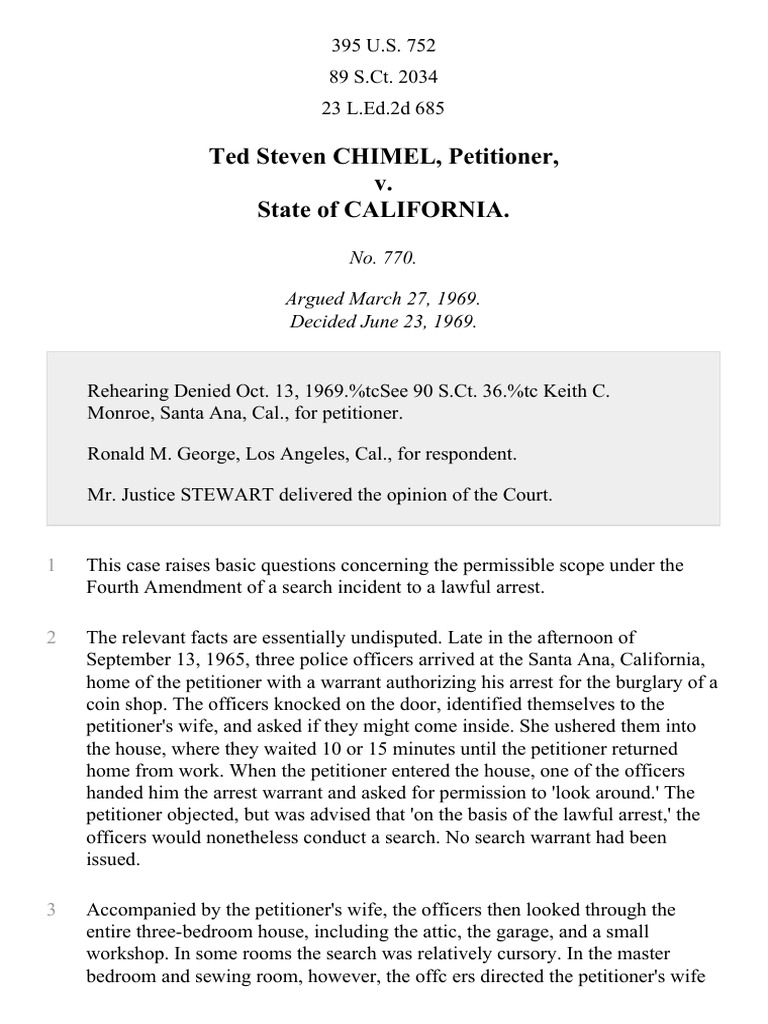 395 U.S. 752
89 S.Ct. 2034
23 L.Ed.2d 685

Ted Steven CHIMEL, Petitioner,
v.
State of CALIFORNIA.

No. 770.

Argued March 27, 1969.
Decided June 23, 1969.

Rehearing Denied Oct. 13, 1969.%tcSee 90 S.Ct. 36.%tc Keith C. Monroe, Santa Ana, Cal., for petitioner.

Ronald M. George, Los Angeles, Cal., for respondent.

Mr. Justice STEWART delivered the opinion of the Court.

1 This case raises basic questions concerning the permissible scope under the Fourth Amendment of a search incident to a lawful arrest.

2 The relevant facts are essentially undisputed. Late in the afternoon of September 13, 1965, three police officers arrived at the Santa Ana, California, home of the petitioner with a warrant authorizing his arrest for the burglary of a coin shop. The officers knocked on the door, identified themselves to the petitioner's wife, and asked if they might come inside. She ushered them into the house, where they waited 10 or 15 minutes until the petitioner returned home from work. When the petitioner entered the house, one of the officers handed him the arrest warrant and asked for permission to 'look around.' The petitioner objected, but was advised that 'on the basis of the lawful arrest,' the officers would nonetheless conduct a search. No search warrant had been issued.

3 Accompanied by the petitioner's wife, the officers then looked through the entire three-bedroom house, including the attic, the garage, and a small workshop. In some rooms the search was relatively cursory. In the master bedroom and sewing room, however, the offc ers directed the petitioner's wife